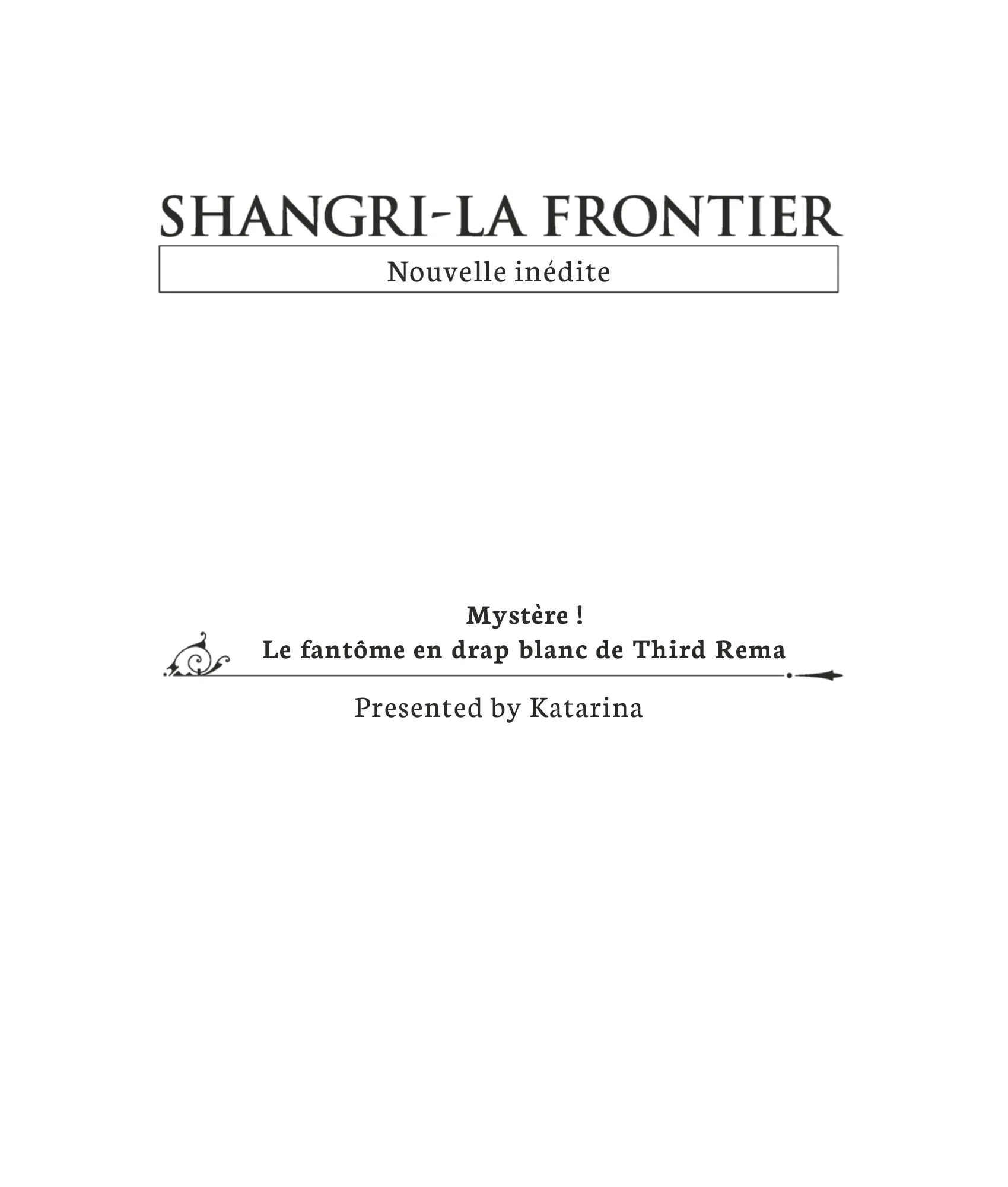 SHANGRI-LA FRONTIER

Nouvelle inédite

Mystère !
Le fantôme en drap blanc de Third Rema

Presented by Katarina